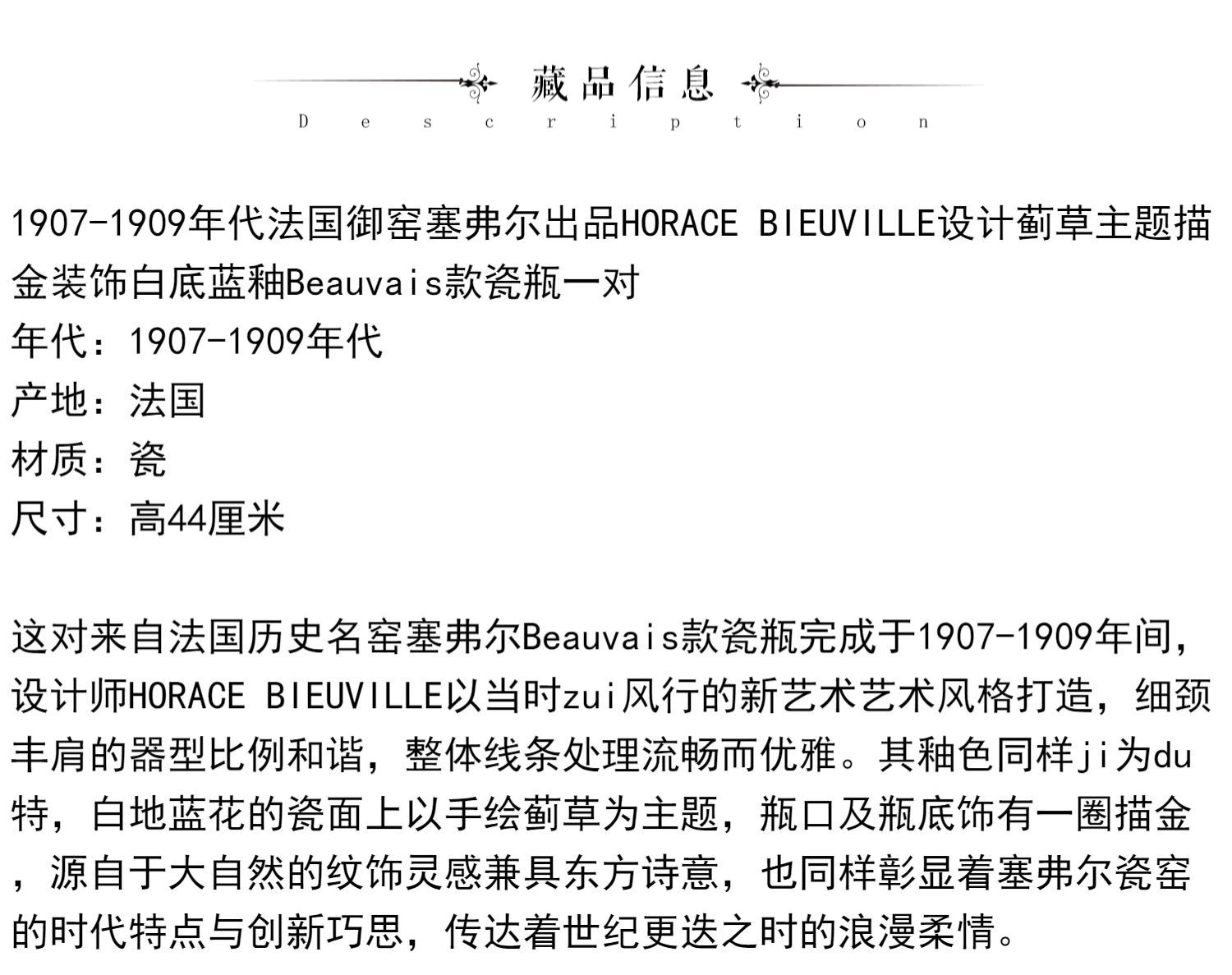 藏品信息
Description

1907-1909年代法国御窑塞弗尔出品HORACE BIEUVILLE设计蓟草主题描金装饰白底蓝釉Beauvais款瓷瓶一对
年代：1907-1909年代
产地：法国
材质：瓷
尺寸：高44厘米

这对来自法国历史名窑塞弗尔Beauvais款瓷瓶完成于1907-1909年间，设计师HORACE BIEUVILLE以当时zui风行的新艺术艺术风格打造，细颈丰肩的器型比例和谐，整体线条处理流畅而优雅。其釉色同样ji为du特，白地蓝花的瓷面上以手绘蓟草为主题，瓶口及瓶底饰有一圈描金，源自于大自然的纹饰灵感兼具东方诗意，也同样彰显着塞弗尔瓷窑的时代特点与创新巧思，传达着世纪更迭之时的浪漫柔情。